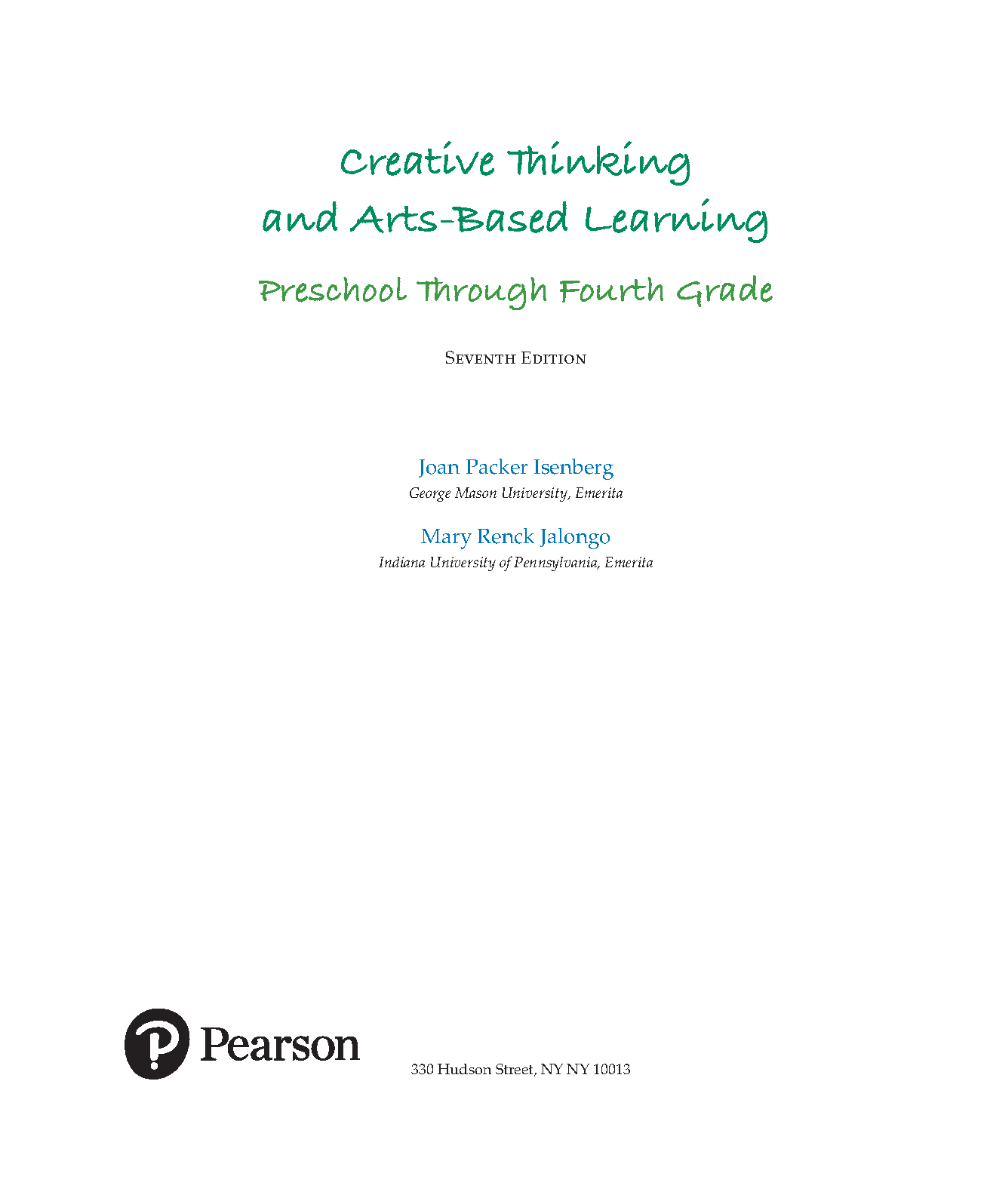 Creative Thinking and Arts-Based Learning

Preschool Through Fourth Grade

Seventh Edition

Joan Packer Isenberg
George Mason University, Emerita

Mary Renck Jalongo
Indiana University of Pennsylvania, Emerita

Pearson

330 Hudson Street, NY NY 10013